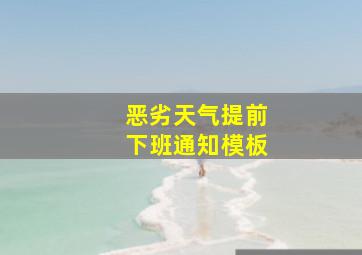 恶劣天气提前
下班通知模板